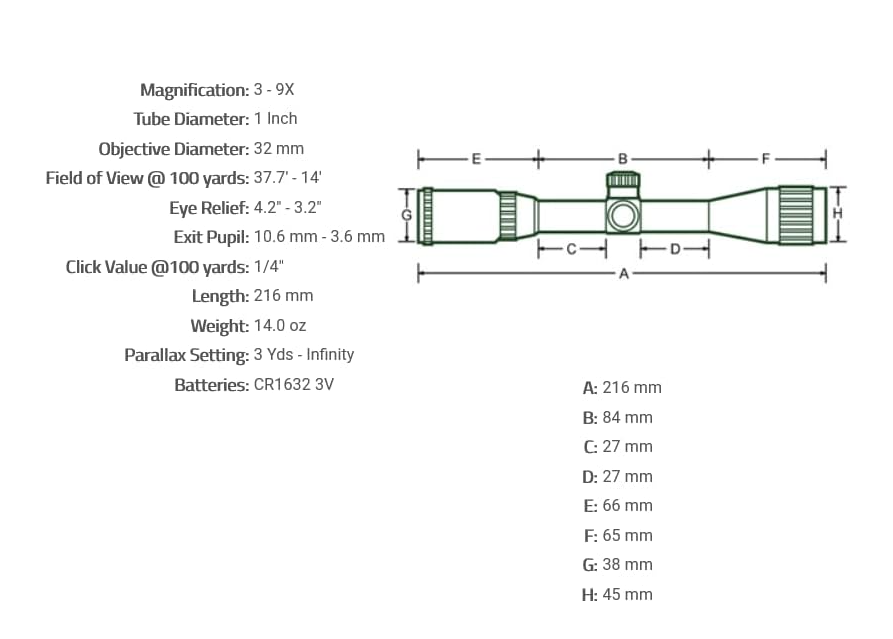 Magnification: 3 - 9X
Tube Diameter: 1 Inch
Objective Diameter: 32 mm
Field of View @ 100 yards: 37.7' - 14'
Eye Relief: 4.2" - 3.2"
Exit Pupil: 10.6 mm - 3.6 mm
Click Value @100 yards: 1/4"
Length: 216 mm
Weight: 14.0 oz
Parallax Setting: 3 Yds - Infinity
Batteries: CR1632 3V

E
B
F
G
H
C
D
A

A: 216 mm
B: 84 mm
C: 27 mm
D: 27 mm
E: 66 mm
F: 65 mm
G: 38 mm
H: 45 mm